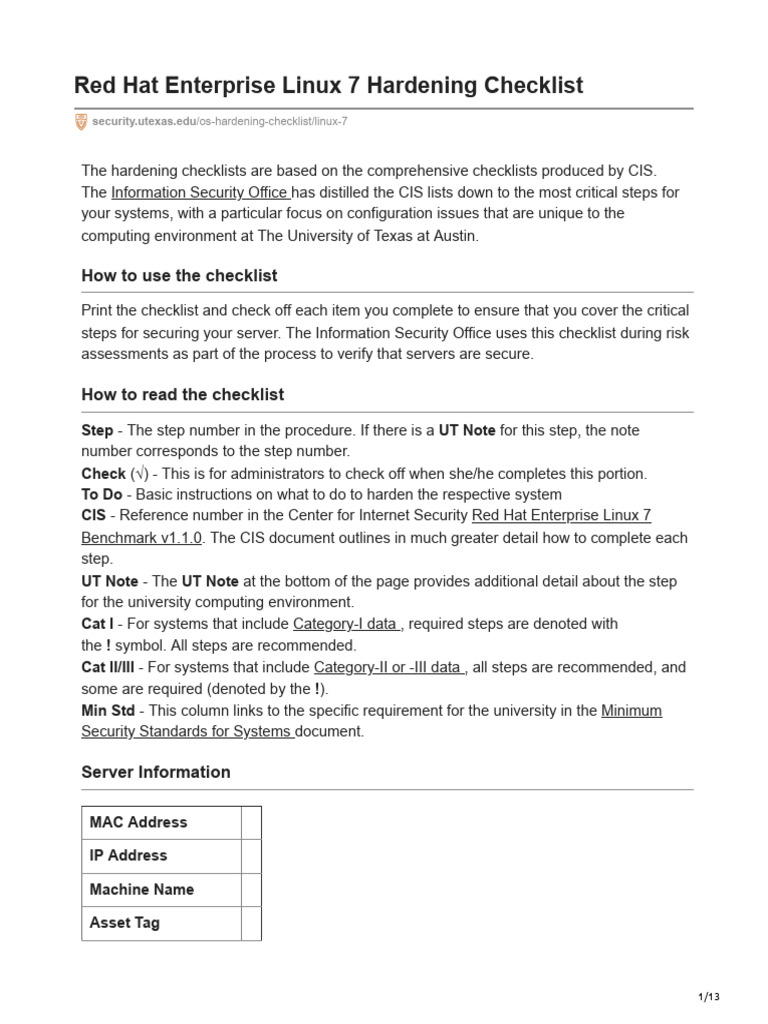 Red Hat Enterprise Linux 7 Hardening Checklist

security.utexas.edu/os-hardening-checklist/linux-7

The hardening checklists are based on the comprehensive checklists produced by CIS. The Information Security Office has distilled the CIS lists down to the most critical steps for your systems, with a particular focus on configuration issues that are unique to the computing environment at The University of Texas at Austin.

How to use the checklist

Print the checklist and check off each item you complete to ensure that you cover the critical steps for securing your server. The Information Security Office uses this checklist during risk assessments as part of the process to verify that servers are secure.

How to read the checklist

Step - The step number in the procedure. If there is a UT Note for this step, the note number corresponds to the step number.
Check (√) - This is for administrators to check off when she/he completes this portion.
To Do - Basic instructions on what to do to harden the respective system
CIS - Reference number in the Center for Internet Security Red Hat Enterprise Linux 7 Benchmark v1.1.0. The CIS document outlines in much greater detail how to complete each step.
UT Note - The UT Note at the bottom of the page provides additional detail about the step for the university computing environment.
Cat I - For systems that include Category-I data , required steps are denoted with the ! symbol. All steps are recommended.
Cat II/III - For systems that include Category-II or -III data , all steps are recommended, and some are required (denoted by the !).
Min Std - This column links to the specific requirement for the university in the Minimum Security Standards for Systems document.

Server Information

| MAC Address | |
|---|---|
| IP Address | |
| Machine Name | |
| Asset Tag | |

1/13